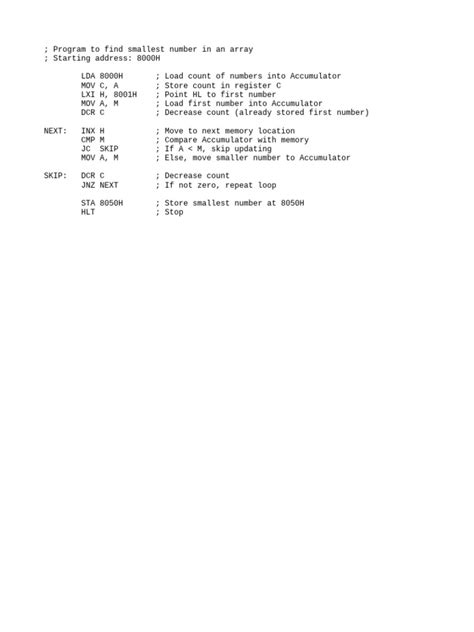 ; Program to find smallest number in an array
; Starting address: 8000H

LDA 8000H ; Load count of numbers into Accumulator
MOV C, A ; Store count in register C
LXI H, 8001H ; Point HL to first number
MOV A, M ; Load first number into Accumulator
DCR C ; Decrease count (already stored first number)

NEXT: INX H ; Move to next memory location
CMP M ; Compare Accumulator with memory
JC SKIP ; If A < M, skip updating
MOV A, M ; Else, move smaller number to Accumulator

SKIP: DCR C ; Decrease count
JNZ NEXT ; If not zero, repeat loop

STA 8050H ; Store smallest number at 8050H
HLT ; Stop